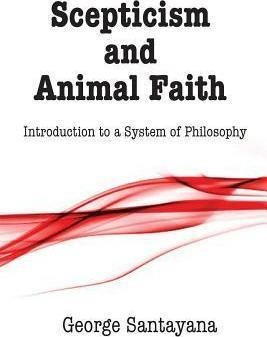 Scepticism and Animal Faith

Introduction to a System of Philosophy

George Santayana